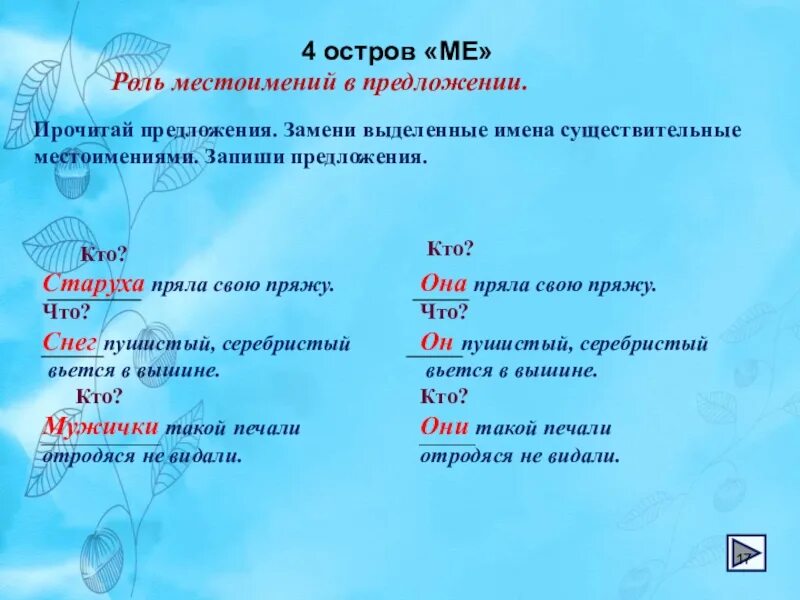 4 остров «МЕ»
Роль местоимений в предложении.

Прочитай предложения. Замени выделенные имена существительные местоимениями. Запиши предложения.

Кто?
Старуха пряла свою пряжу.
Что?
Снег пушистый, серебристый вьется в вышине.
Кто?
Мужички такой печали отродяся не видали.

Кто?
Она пряла свою пряжу.
Что?
Он пушистый, серебристый вьется в вышине.
Кто?
Они такой печали отродяся не видали.

17